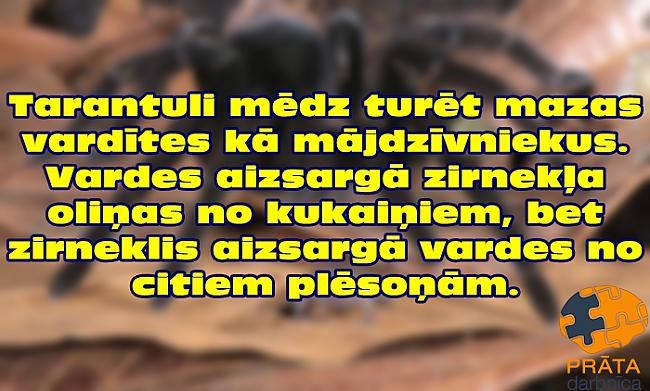 Tarantuli mēdz turēt mazas vardītes kā mājdzīvniekus. Vardes aizsargā zirnekļa oliņas no kukaiņiem, bet zirneklis aizsargā vardes no citiem plēsoņām.

PRĀTA
darbnīca